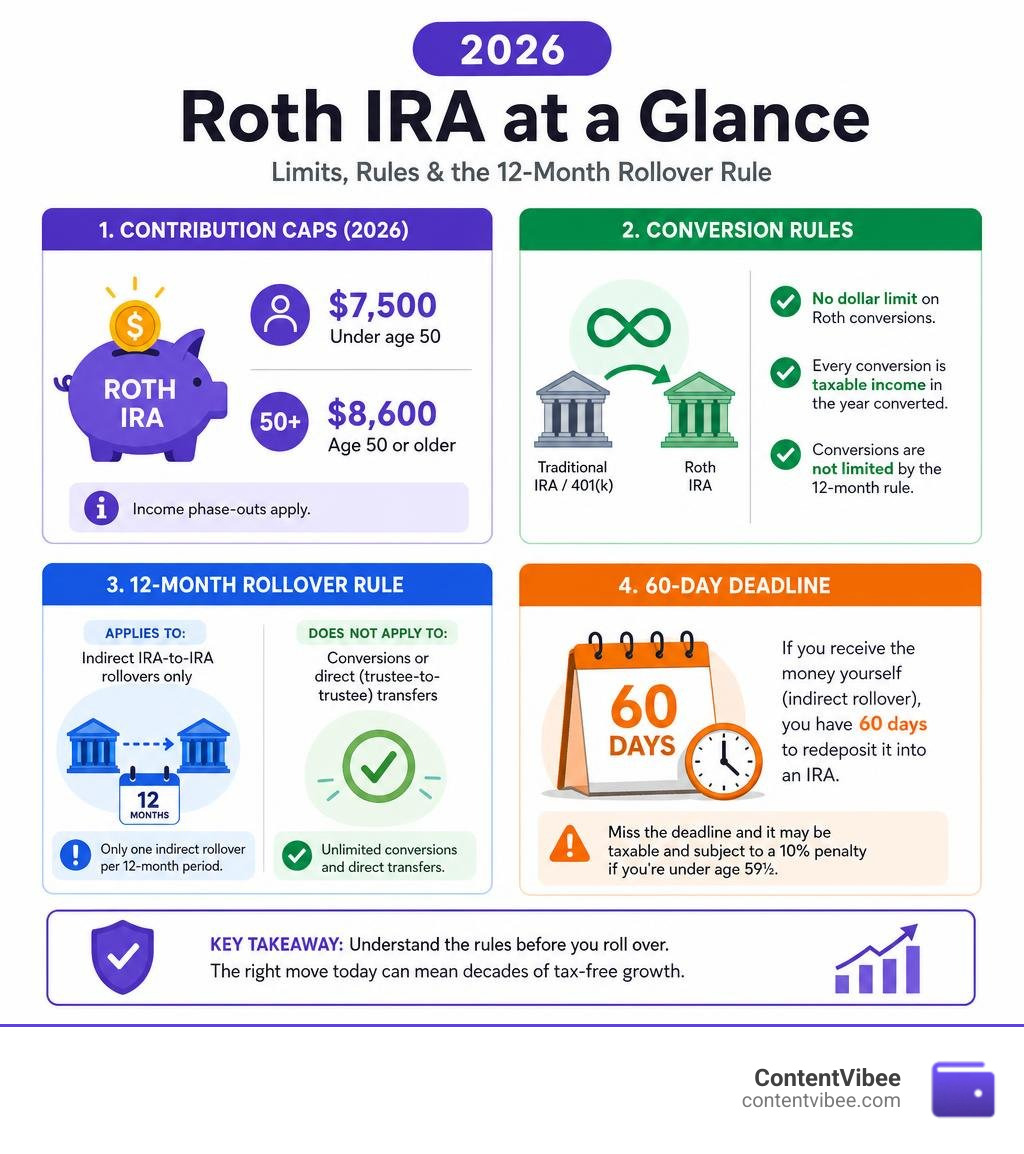 2026

Roth IRA at a Glance

Limits, Rules & the 12-Month Rollover Rule

1. CONTRIBUTION CAPS (2026)

$

ROTH IRA

$7,500
Under age 50

50+

$8,600
Age 50 or older

Income phase-outs apply.

2. CONVERSION RULES

Traditional IRA / 401(k)

Roth IRA

No dollar limit on Roth conversions.

Every conversion is taxable income in the year converted.

Conversions are not limited by the 12-month rule.

3. 12-MONTH ROLLOVER RULE

APPLIES TO:
Indirect IRA-to-IRA rollovers only

12 MONTHS

Only one indirect rollover per 12-month period.

DOES NOT APPLY TO:
Conversions or direct (trustee-to-trustee) transfers

Unlimited conversions and direct transfers.

4. 60-DAY DEADLINE

60 DAYS

If you receive the money yourself (indirect rollover), you have 60 days to redeposit it into an IRA.

Miss the deadline and it may be taxable and subject to a 10% penalty if you're under age 59½.

KEY TAKEAWAY: Understand the rules before you roll over.
The right move today can mean decades of tax-free growth.

ContentVibee
contentvibee.com